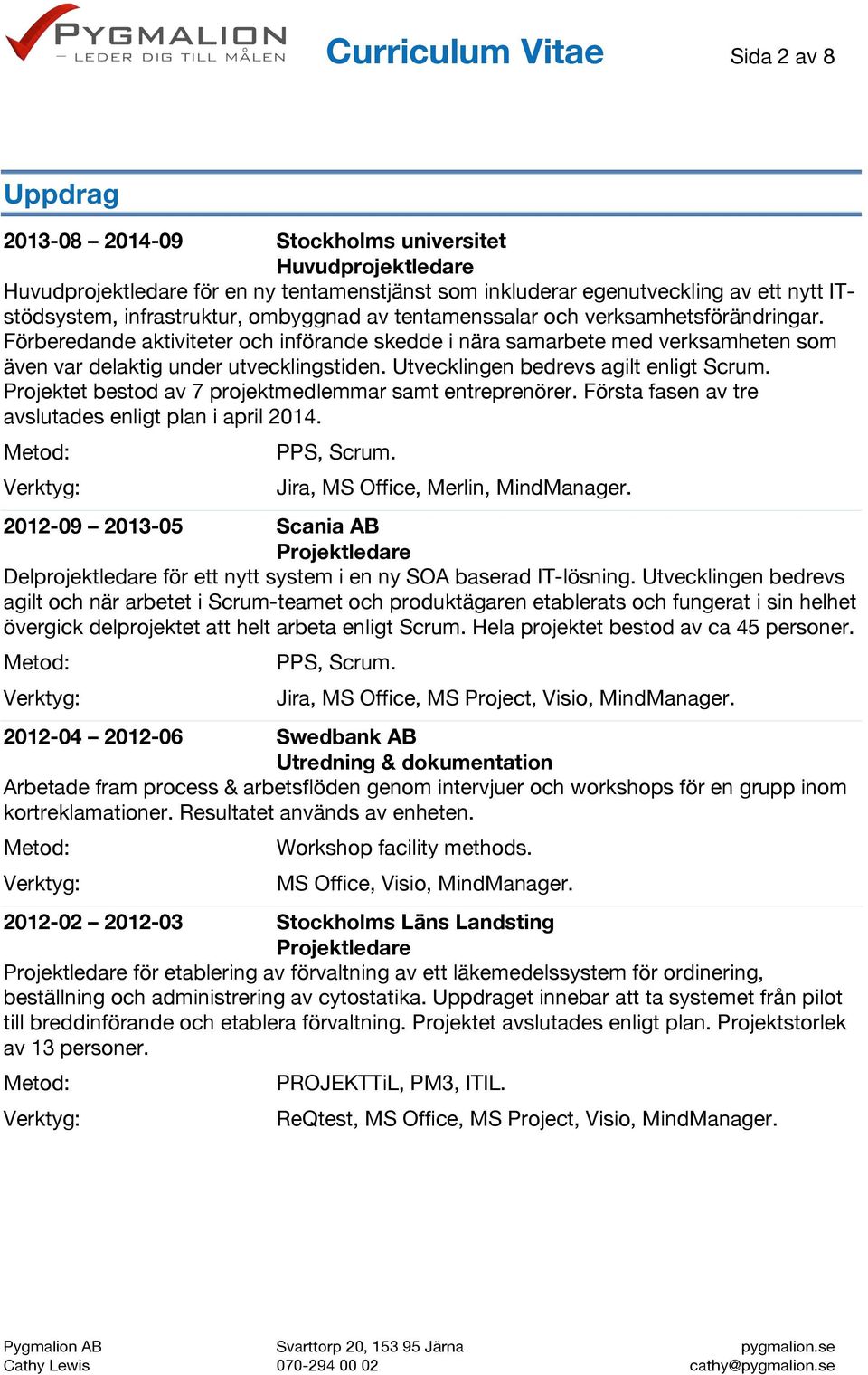 PYGMALION
– LEDER DIG TILL MÅLEN
Curriculum Vitae
Sida 2 av 8

Uppdrag

2013-08 – 2014-09
Stockholms universitet
Huvudprojektledare
Huvudprojektledare för en ny tentamenstjänst som inkluderar egenutveckling av ett nytt IT-stödsystem, infrastruktur, ombyggnad av tentamenssalar och verksamhetsförändringar. Förberedande aktiviteter och införande skedde i nära samarbete med verksamheten som även var delaktig under utvecklingstiden. Utvecklingen bedrevs agilt enligt Scrum. Projektet bestod av 7 projektmedlemmar samt entreprenörer. Första fasen av tre avslutades enligt plan i april 2014.
Metod: PPS, Scrum.
Verktyg: Jira, MS Office, Merlin, MindManager.

2012-09 – 2013-05
Scania AB
Projektledare
Delprojektledare för ett nytt system i en ny SOA baserad IT-lösning. Utvecklingen bedrevs agilt och när arbetet i Scrum-teamet och produktägaren etablerats och fungerat i sin helhet övergick delprojektet att helt arbeta enligt Scrum. Hela projektet bestod av ca 45 personer.
Metod: PPS, Scrum.
Verktyg: Jira, MS Office, MS Project, Visio, MindManager.

2012-04 – 2012-06
Swedbank AB
Utredning & dokumentation
Arbetade fram process & arbetsflöden genom intervjuer och workshops för en grupp inom kortreklamationer. Resultatet används av enheten.
Metod: Workshop facility methods.
Verktyg: MS Office, Visio, MindManager.

2012-02 – 2012-03
Stockholms Läns Landsting
Projektledare
Projektledare för etablering av förvaltning av ett läkemedelssystem för ordinering, beställning och administrering av cytostatika. Uppdraget innebar att ta systemet från pilot till breddinförande och etablera förvaltning. Projektet avslutades enligt plan. Projektstorlek av 13 personer.
Metod: PROJEKTTiL, PM3, ITIL.
Verktyg: ReQtest, MS Office, MS Project, Visio, MindManager.

Pygmalion AB
Cathy Lewis
Svarttorp 20, 153 95 Järna
070-294 00 02
pygmalion.se
cathy@pygmalion.se